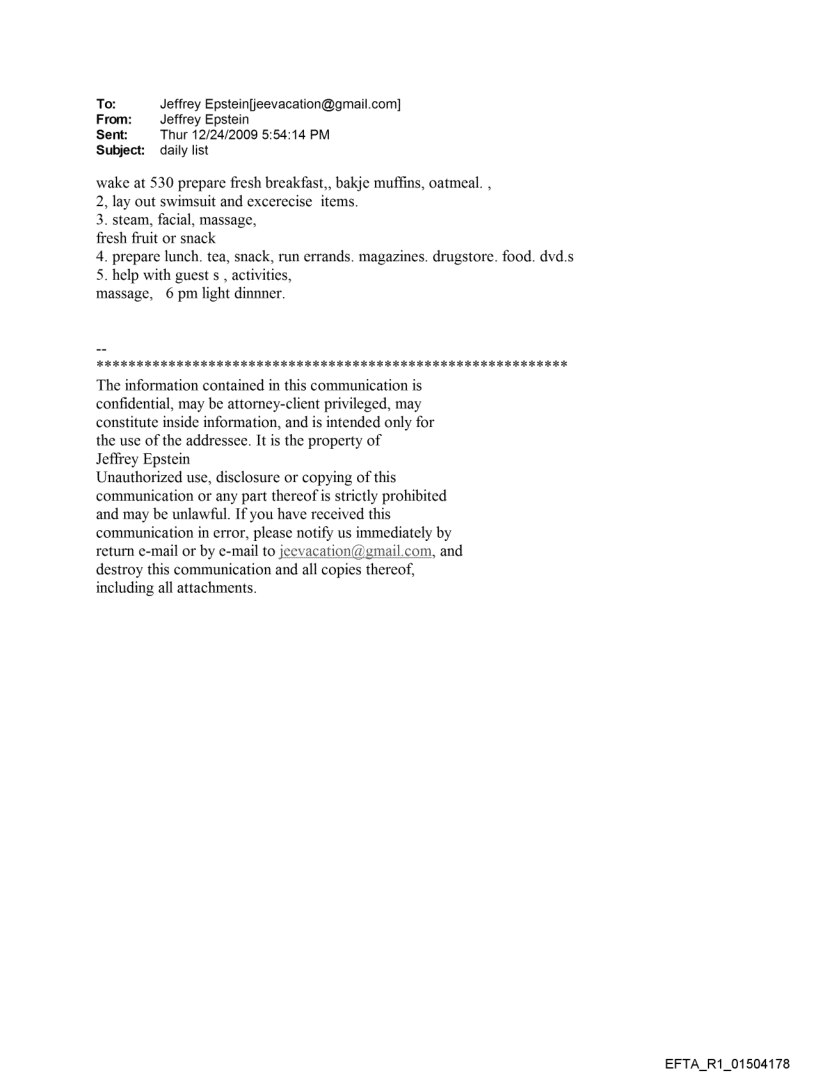 To: Jeffrey Epstein[jeevacation@gmail.com]
From: Jeffrey Epstein
Sent: Thur 12/24/2009 5:54:14 PM
Subject: daily list

wake at 530 prepare fresh breakfast,, bakje muffins, oatmeal. ,
2, lay out swimsuit and excerecise items.
3. steam, facial, massage,
fresh fruit or snack
4. prepare lunch. tea, snack, run errands. magazines. drugstore. food. dvd.s
5. help with guest s , activities,
massage, 6 pm light dinnner.

--
************************************************************
The information contained in this communication is confidential, may be attorney-client privileged, may constitute inside information, and is intended only for the use of the addressee. It is the property of Jeffrey Epstein
Unauthorized use, disclosure or copying of this communication or any part thereof is strictly prohibited and may be unlawful. If you have received this communication in error, please notify us immediately by return e-mail or by e-mail to jeevacation@gmail.com, and destroy this communication and all copies thereof, including all attachments.

EFTA_R1_01504178